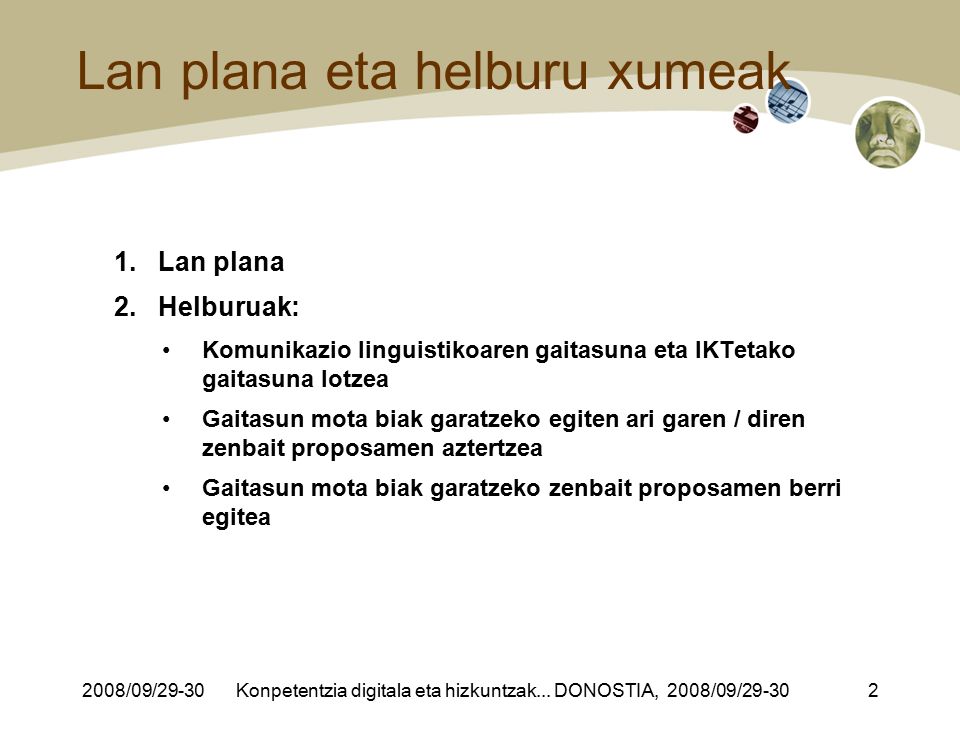 Lan plana eta helburu xumeak

1. Lan plana
2. Helburuak:
• Komunikazio linguistikoaren gaitasuna eta IKTetako gaitasuna lotzea
• Gaitasun mota biak garatzeko egiten ari garen / diren zenbait proposamen aztertzea
• Gaitasun mota biak garatzeko zenbait proposamen berri egitea

2008/09/29-30 Konpetentzia digitala eta hizkuntzak... DONOSTIA, 2008/09/29-30 2